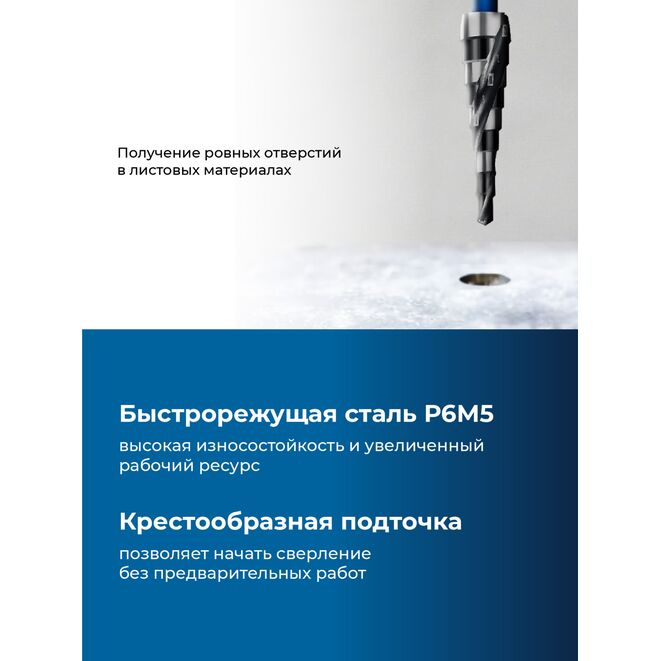 Получение ровных отверстий в листовых материалах

Быстрорежущая сталь Р6М5

высокая износостойкость и увеличенный рабочий ресурс

Крестообразная подточка

позволяет начать сверление без предварительных работ